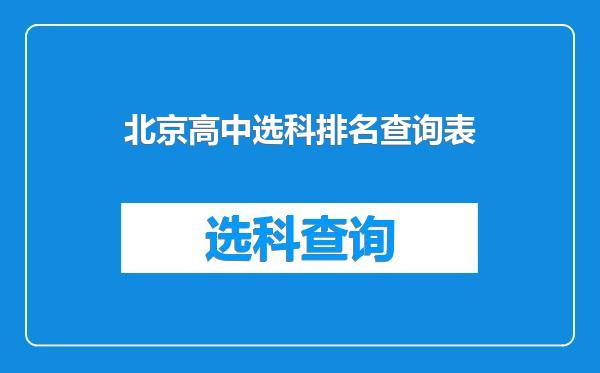 北京高中选科排名查询表

选科查询